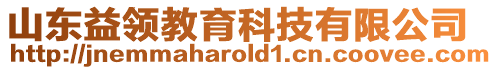 山东益领教育科技有限公司
http://jnemmaharold1.cn.coovee.com